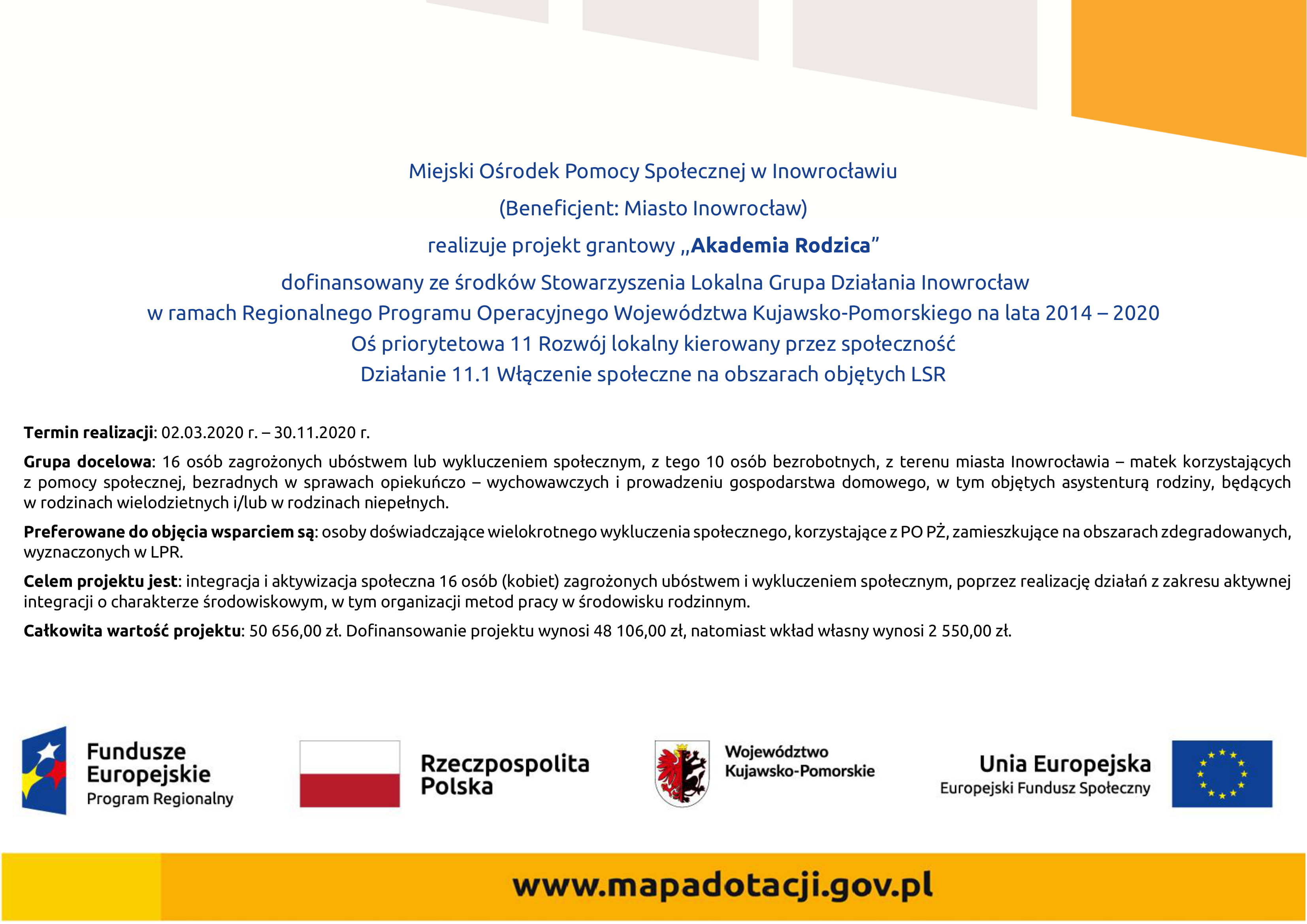 Miejski Ośrodek Pomocy Społecznej w Inowrocławiu

(Beneficjent: Miasto Inowrocław)

realizuje projekt grantowy „Akademia Rodzica”

dofinansowany ze środków Stowarzyszenia Lokalna Grupa Działania Inowrocław
w ramach Regionalnego Programu Operacyjnego Województwa Kujawsko-Pomorskiego na lata 2014 – 2020
Oś priorytetowa 11 Rozwój lokalny kierowany przez społeczność
Działanie 11.1 Włączenie społeczne na obszarach objętych LSR

Termin realizacji: 02.03.2020 r. – 30.11.2020 r.

Grupa docelowa: 16 osób zagrożonych ubóstwem lub wykluczeniem społecznym, z tego 10 osób bezrobotnych, z terenu miasta Inowrocławia – matek korzystających z pomocy społecznej, bezradnych w sprawach opiekuńczo – wychowawczych i prowadzeniu gospodarstwa domowego, w tym objętych asystenturą rodziny, będących w rodzinach wielodzietnych i/lub w rodzinach niepełnych.

Preferowane do objęcia wsparciem są: osoby doświadczające wielokrotnego wykluczenia społecznego, korzystające z PO PŻ, zamieszkujące na obszarach zdegradowanych, wyznaczonych w LPR.

Celem projektu jest: integracja i aktywizacja społeczna 16 osób (kobiet) zagrożonych ubóstwem i wykluczeniem społecznym, poprzez realizację działań z zakresu aktywnej integracji o charakterze środowiskowym, w tym organizacji metod pracy w środowisku rodzinnym.

Całkowita wartość projektu: 50 656,00 zł. Dofinansowanie projektu wynosi 48 106,00 zł, natomiast wkład własny wynosi 2 550,00 zł.

Fundusze Europejskie
Program Regionalny

Rzeczpospolita Polska

Województwo Kujawsko-Pomorskie

Unia Europejska
Europejski Fundusz Społeczny

www.mapadotacji.gov.pl